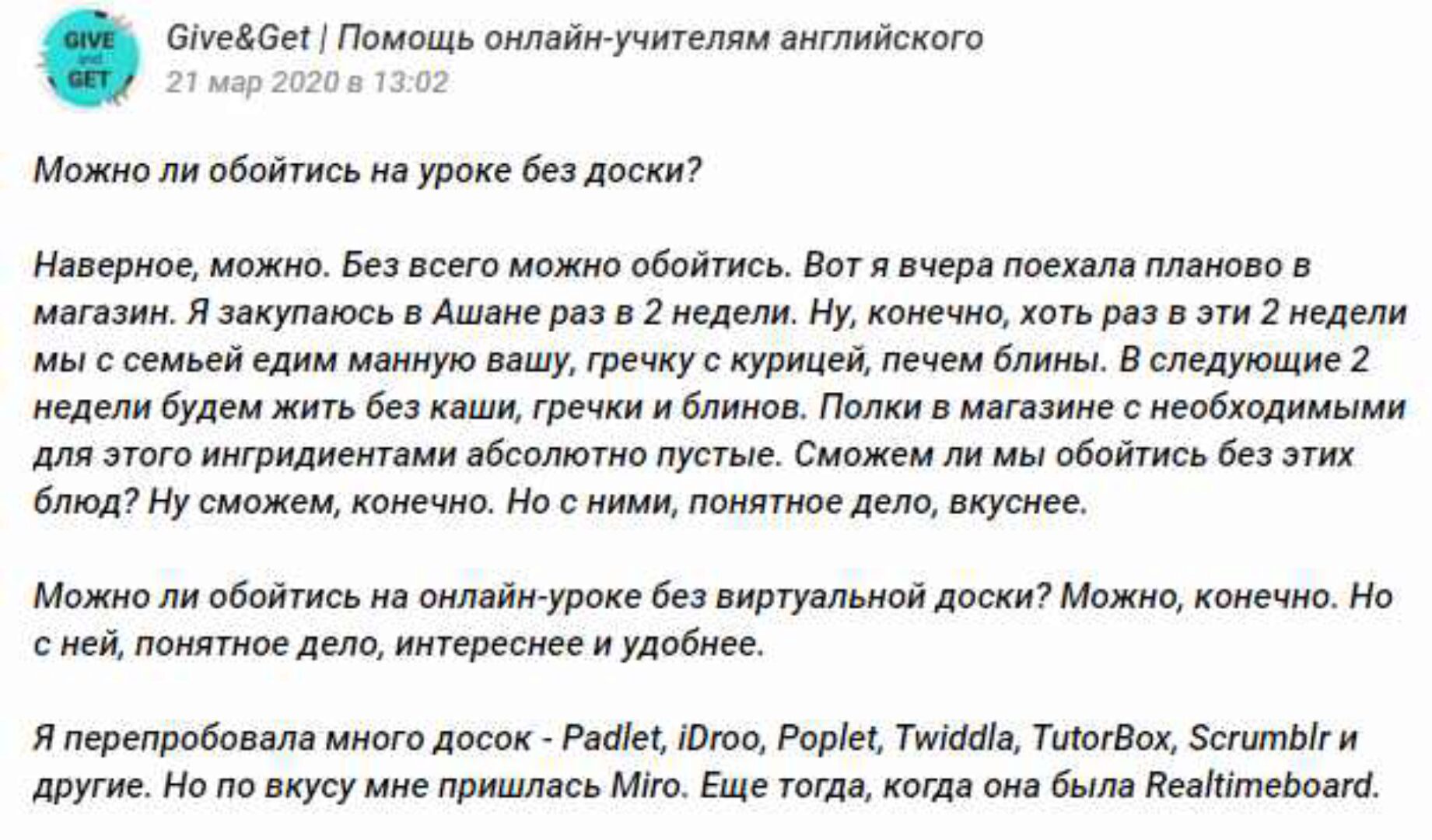 GIVE and GET

Give&Get | Помощь онлайн-учителям английского
21 мар 2020 в 13:02

Можно ли обойтись на уроке без доски?

Наверное, можно. Без всего можно обойтись. Вот я вчера поехала планово в магазин. Я закупаюсь в Ашане раз в 2 недели. Ну, конечно, хоть раз в эти 2 недели мы с семьей едим манную вашу, гречку с курицей, печем блины. В следующие 2 недели будем жить без каши, гречки и блинов. Полки в магазине с необходимыми для этого ингридиентами абсолютно пустые. Сможем ли мы обойтись без этих блюд? Ну сможем, конечно. Но с ними, понятное дело, вкуснее.

Можно ли обойтись на онлайн-уроке без виртуальной доски? Можно, конечно. Но с ней, понятное дело, интереснее и удобнее.

Я перепробовала много досок - Padlet, iDroo, Poplet, Twiddla, TutorBox, Scrumblr и другие. Но по вкусу мне пришлась Miro. Еще тогда, когда она была Realtimeboard.